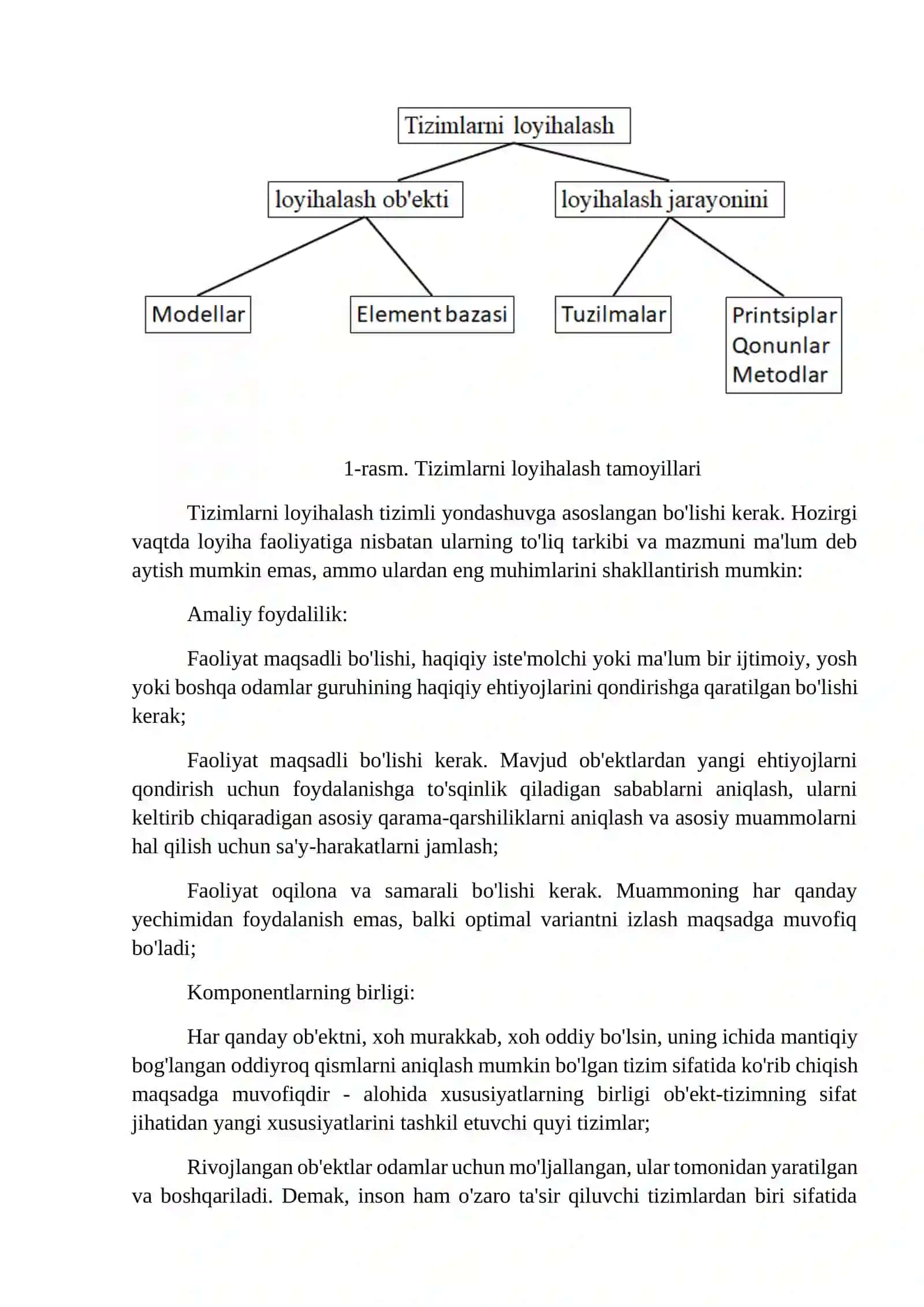 Tizimlarni loyihalash

loyihalash ob'ekti

loyihalash jarayonini

Modellar

Element bazasi

Tuzilmalar

Printsiplar
Qonunlar
Metodlar

1-rasm. Tizimlarni loyihalash tamoyillari

Tizimlarni loyihalash tizimli yondashuvga asoslangan bo'lishi kerak. Hozirgi vaqtda loyiha faoliyatiga nisbatan ularning to'liq tarkibi va mazmuni ma'lum deb aytish mumkin emas, ammo ulardan eng muhimlarini shakllantirish mumkin:

Amaliy foydalilik:

Faoliyat maqsadli bo'lishi, haqiqiy iste'molchi yoki ma'lum bir ijtimoiy, yosh yoki boshqa odamlar guruhining haqiqiy ehtiyojlarini qondirishga qaratilgan bo'lishi kerak;

Faoliyat maqsadli bo'lishi kerak. Mavjud ob'ektlardan yangi ehtiyojlarni qondirish uchun foydalanishga to'sqinlik qiladigan sabablarni aniqlash, ularni keltirib chiqaradigan asosiy qarama-qarshiliklarni aniqlash va asosiy muammolarni hal qilish uchun sa'y-harakatlarni jamlash;

Faoliyat oqilona va samarali bo'lishi kerak. Muammoning har qanday yechimidan foydalanish emas, balki optimal variantni izlash maqsadga muvofiq bo'ladi;

Komponentlarning birligi:

Har qanday ob'ektni, xoh murakkab, xoh oddiy bo'lsin, uning ichida mantiqiy bog'langan oddiyroq qismlarni aniqlash mumkin bo'lgan tizim sifatida ko'rib chiqish maqsadga muvofiqdir - alohida xususiyatlarning birligi ob'ekt-tizimning sifat jihatidan yangi xususiyatlarini tashkil etuvchi quyi tizimlar;

Rivojlangan ob'ektlar odamlar uchun mo'ljallangan, ular tomonidan yaratilgan va boshqariladi. Demak, inson ham o'zaro ta'sir qiluvchi tizimlardan biri sifatida